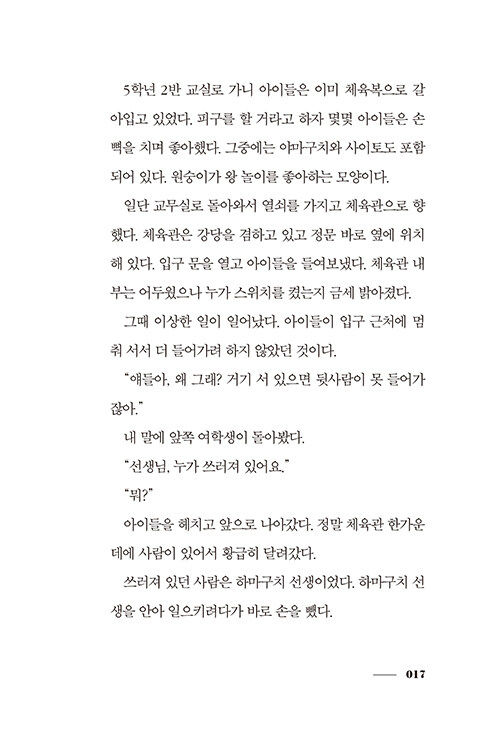 5학년 2반 교실로 가니 아이들은 이미 체육복으로 갈아입고 있었다. 피구를 할 거라고 하자 몇몇 아이들은 손뼉을 치며 좋아했다. 그중에는 야마구치와 사이토도 포함되어 있다. 원숭이가 왕 놀이를 좋아하는 모양이다.

일단 교무실로 돌아와서 열쇠를 가지고 체육관으로 향했다. 체육관은 강당을 겸하고 있고 정문 바로 옆에 위치해 있다. 입구 문을 열고 아이들을 들여보냈다. 체육관 내부는 어두웠으나 누가 스위치를 켰는지 금세 밝아졌다.

그때 이상한 일이 일어났다. 아이들이 입구 근처에 멈춰 서서 더 들어가려 하지 않았던 것이다.

"얘들아, 왜 그래? 거기 서 있으면 뒷사람이 못 들어가잖아."

내 말에 앞쪽 여학생이 돌아봤다.

"선생님, 누가 쓰러져 있어요."

"뭐?"

아이들을 헤치고 앞으로 나아갔다. 정말 체육관 한가운데에 사람이 있어서 황급히 달려갔다.

쓰러져 있던 사람은 하마구치 선생이었다. 하마구치 선생을 안아 일으키려다가 바로 손을 뺐다.

017